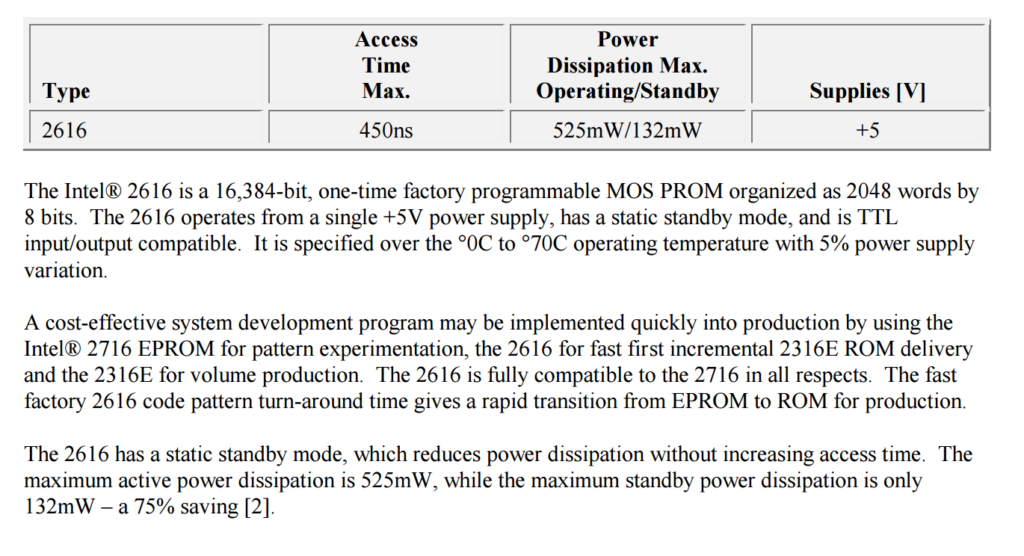 | Type | Access Time Max. | Power Dissipation Max. Operating/Standby | Supplies [V] |
|---|---|---|---|
| 2616 | 450ns | 525mW/132mW | +5 |

The Intel® 2616 is a 16,384-bit, one-time factory programmable MOS PROM organized as 2048 words by 8 bits. The 2616 operates from a single +5V power supply, has a static standby mode, and is TTL input/output compatible. It is specified over the °0C to °70C operating temperature with 5% power supply variation.

A cost-effective system development program may be implemented quickly into production by using the Intel® 2716 EPROM for pattern experimentation, the 2616 for fast first incremental 2316E ROM delivery and the 2316E for volume production. The 2616 is fully compatible to the 2716 in all respects. The fast factory 2616 code pattern turn-around time gives a rapid transition from EPROM to ROM for production.

The 2616 has a static standby mode, which reduces power dissipation without increasing access time. The maximum active power dissipation is 525mW, while the maximum standby power dissipation is only 132mW – a 75% saving [2].